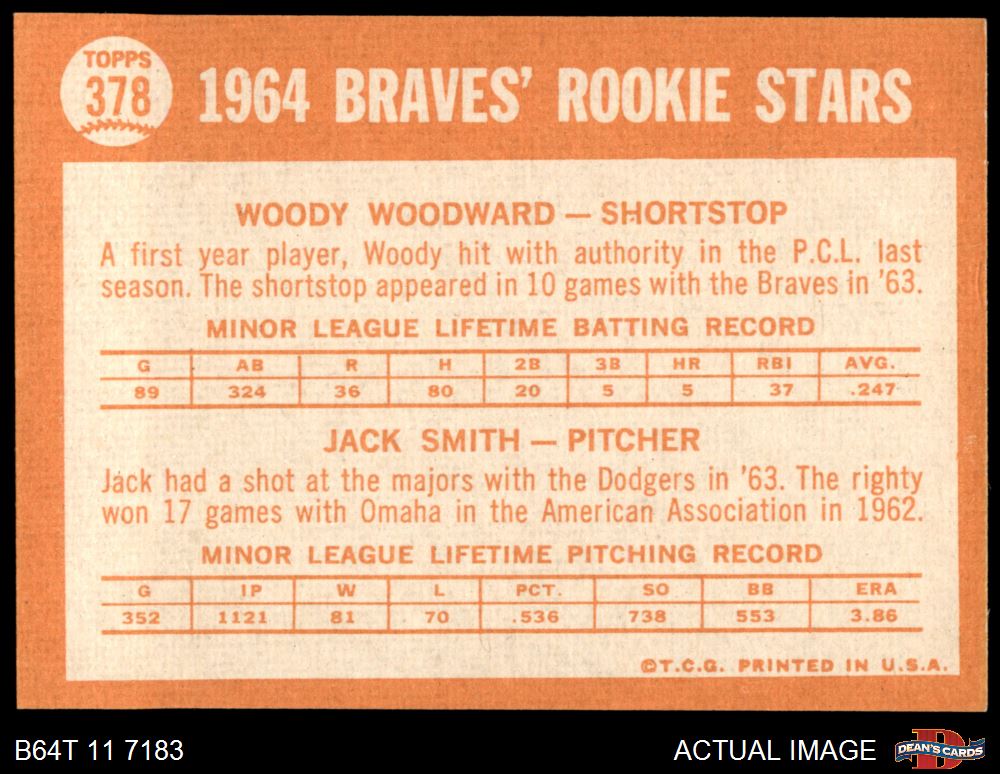 TOPPS
378

1964 BRAVES' ROOKIE STARS

WOODY WOODWARD — SHORTSTOP

A first year player, Woody hit with authority in the P.C.L. last season. The shortstop appeared in 10 games with the Braves in '63.

MINOR LEAGUE LIFETIME BATTING RECORD

| G | AB | R | H | 2B | 3B | HR | RBI | AVG. |
|---|---|---|---|---|---|---|---|---|
| 89 | 324 | 36 | 80 | 20 | 5 | 5 | 37 | .247 |

JACK SMITH — PITCHER

Jack had a shot at the majors with the Dodgers in '63. The righty won 17 games with Omaha in the American Association in 1962.

MINOR LEAGUE LIFETIME PITCHING RECORD

| G | IP | W | L | PCT. | SO | BB | ERA |
|---|---|---|---|---|---|---|---|
| 352 | 1121 | 81 | 70 | .536 | 738 | 553 | 3.86 |

©T.C.G. PRINTED IN U.S.A.

B64T 11 7183

ACTUAL IMAGE

DEAN'S CARDS